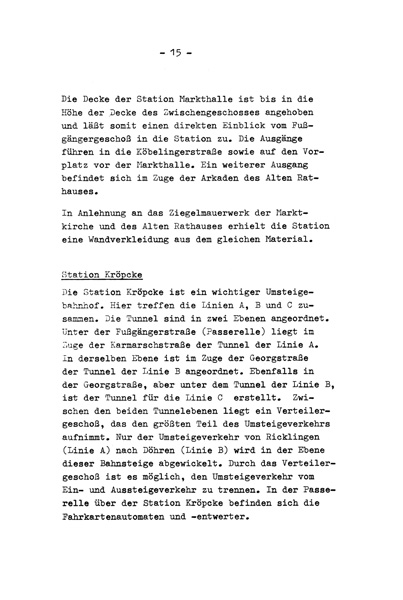 - 15 -

Die Decke der Station Markthalle ist bis in die Höhe der Decke des Zwischengeschosses angehoben und läßt somit einen direkten Einblick vom Fußgängergeschoß in die Station zu. Die Ausgänge führen in die Köbelingerstraße sowie auf den Vorplatz vor der Markthalle. Ein weiterer Ausgang befindet sich im Zuge der Arkaden des Alten Rathauses.

In Anlehnung an das Ziegelmauerwerk der Marktkirche und des Alten Rathauses erhielt die Station eine Wandverkleidung aus dem gleichen Material.

Station Kröpcke

Die Station Kröpcke ist ein wichtiger Umsteigebahnhof. Hier treffen die Linien A, B und C zusammen. Die Tunnel sind in zwei Ebenen angeordnet. Unter der Fußgängerstraße (Passerelle) liegt im Zuge der Karmarschstraße der Tunnel der Linie A. In derselben Ebene ist im Zuge der Georgstraße der Tunnel der Linie B angeordnet. Ebenfalls in der Georgstraße, aber unter dem Tunnel der Linie B, ist der Tunnel für die Linie C erstellt. Zwischen den beiden Tunnelebenen liegt ein Verteilergeschoß, das den größten Teil des Umsteigeverkehrs aufnimmt. Nur der Umsteigeverkehr von Ricklingen (Linie A) nach Döhren (Linie B) wird in der Ebene dieser Bahnsteige abgewickelt. Durch das Verteilergeschoß ist es möglich, den Umsteigeverkehr vom Ein- und Aussteigeverkehr zu trennen. In der Passerelle über der Station Kröpcke befinden sich die Fahrkartenautomaten und -entwerter.